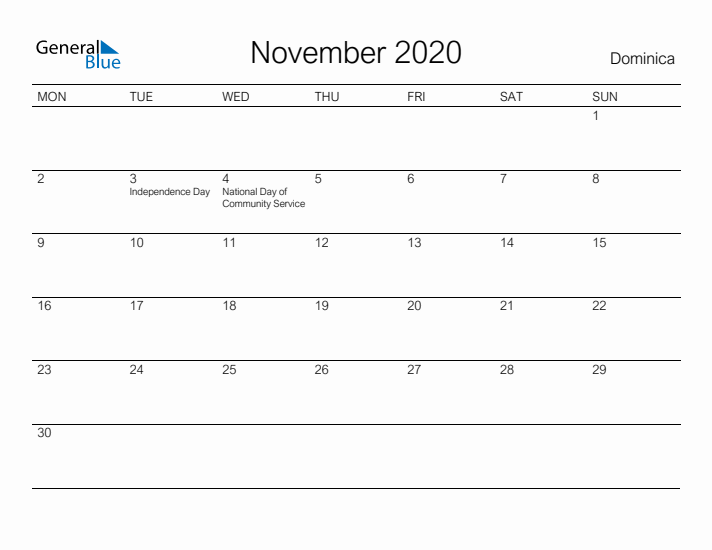 General Blue

November 2020

Dominica

| MON | TUE | WED | THU | FRI | SAT | SUN |
|---|---|---|---|---|---|---|
| | | | | | | 1 |
| 2 | 3 Independence Day | 4 National Day of Community Service | 5 | 6 | 7 | 8 |
| 9 | 10 | 11 | 12 | 13 | 14 | 15 |
| 16 | 17 | 18 | 19 | 20 | 21 | 22 |
| 23 | 24 | 25 | 26 | 27 | 28 | 29 |
| 30 | | | | | | |